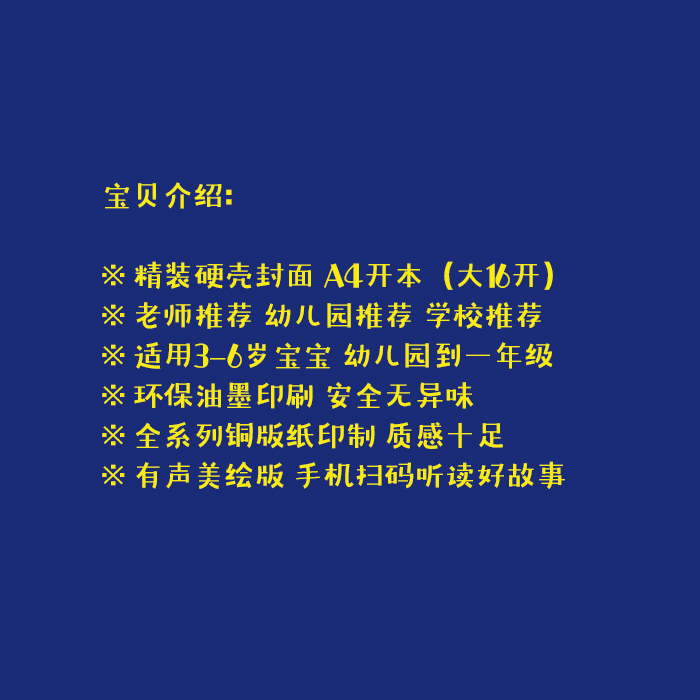 宝贝介绍:

※ 精装硬壳封面 A4开本（大16开）
※ 老师推荐 幼儿园推荐 学校推荐
※ 适用3-6岁宝宝 幼儿园到一年级
※ 环保油墨印刷 安全无异味
※ 全系列铜版纸印制 质感十足
※ 有声美绘版 手机扫码听读好故事